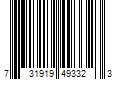 7 31919 49332 3